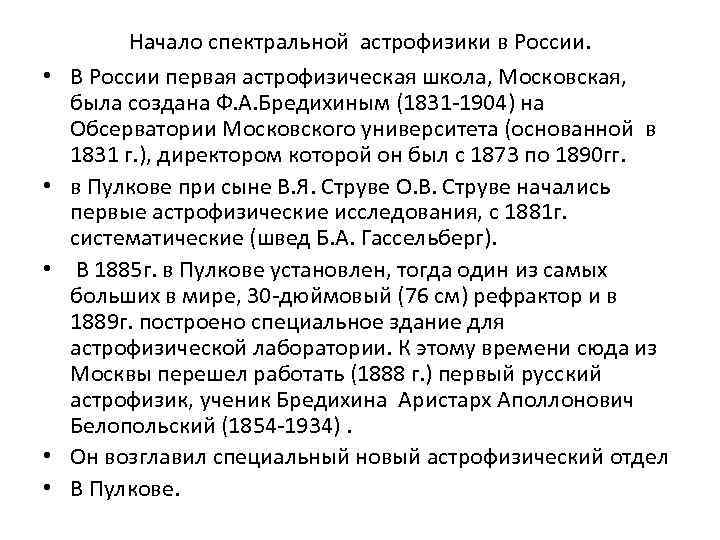 Начало спектральной астрофизики в России.

• В России первая астрофизическая школа, Московская, была создана Ф.А.Бредихиным (1831-1904) на Обсерватории Московского университета (основанной в 1831 г.), директором которой он был с 1873 по 1890гг.

• в Пулкове при сыне В.Я. Струве О.В. Струве начались первые астрофизические исследования, с 1881г. систематические (швед Б.А. Гассельберг).

• В 1885г. в Пулкове установлен, тогда один из самых больших в мире, 30-дюймовый (76 см) рефрактор и в 1889г. построено специальное здание для астрофизической лаборатории. К этому времени сюда из Москвы перешел работать (1888 г.) первый русский астрофизик, ученик Бредихина Аристарх Аполлонович Белопольский (1854-1934) .

• Он возглавил специальный новый астрофизический отдел

• В Пулкове.